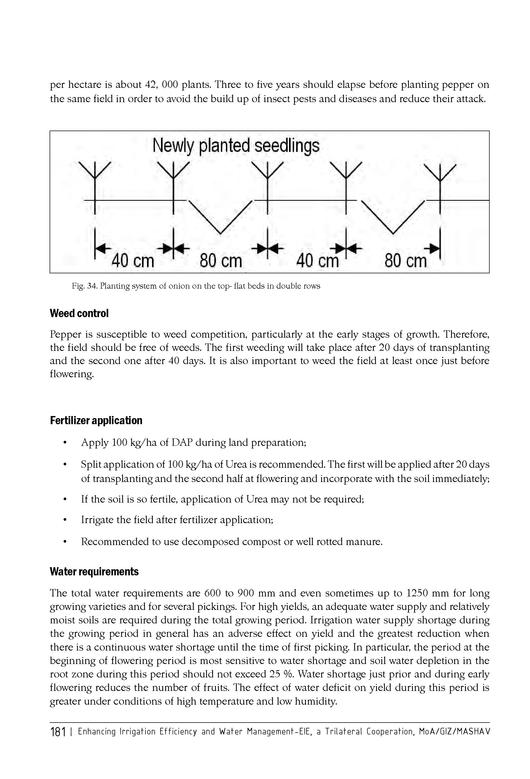 per hectare is about 42, 000 plants. Three to five years should elapse before planting pepper on the same field in order to avoid the build up of insect pests and diseases and reduce their attack.

Newly planted seedlings

40 cm 80 cm 40 cm 80 cm

Fig. 34. Planting system of onion on the top- flat beds in double rows

Weed control

Pepper is susceptible to weed competition, particularly at the early stages of growth. Therefore, the field should be free of weeds. The first weeding will take place after 20 days of transplanting and the second one after 40 days. It is also important to weed the field at least once just before flowering.

Fertilizer application

• Apply 100 kg/ha of DAP during land preparation;

• Split application of 100 kg/ha of Urea is recommended. The first will be applied after 20 days of transplanting and the second half at flowering and incorporate with the soil immediately;

• If the soil is so fertile, application of Urea may not be required;

• Irrigate the field after fertilizer application;

• Recommended to use decomposed compost or well rotted manure.

Water requirements

The total water requirements are 600 to 900 mm and even sometimes up to 1250 mm for long growing varieties and for several pickings. For high yields, an adequate water supply and relatively moist soils are required during the total growing period. Irrigation water supply shortage during the growing period in general has an adverse effect on yield and the greatest reduction when there is a continuous water shortage until the time of first picking. In particular, the period at the beginning of flowering period is most sensitive to water shortage and soil water depletion in the root zone during this period should not exceed 25 %. Water shortage just prior and during early flowering reduces the number of fruits. The effect of water deficit on yield during this period is greater under conditions of high temperature and low humidity.

181 | Enhancing Irrigation Efficiency and Water Management-EIE, a Trilateral Cooperation, MoA/GIZ/MASHAV